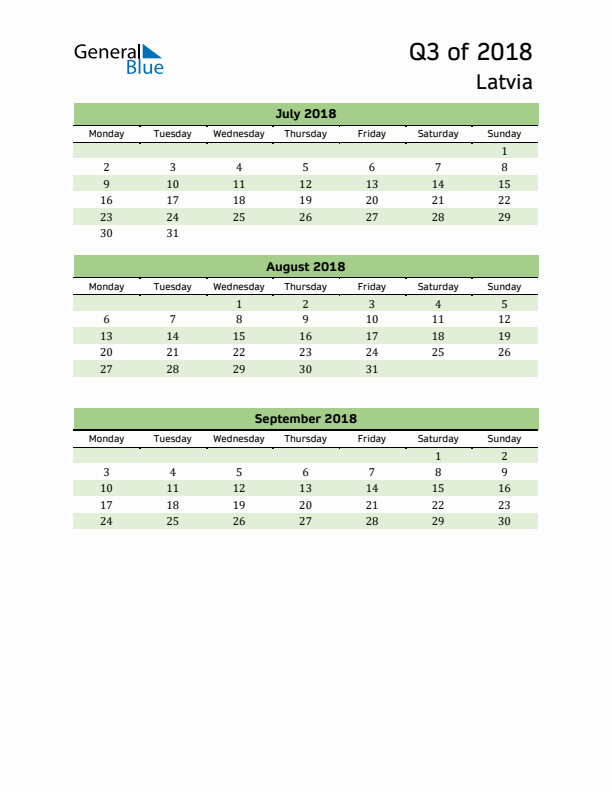 General Blue

Q3 of 2018
Latvia

July 2018

| Monday | Tuesday | Wednesday | Thursday | Friday | Saturday | Sunday |
|---|---|---|---|---|---|---|
| | | | | | | 1 |
| 2 | 3 | 4 | 5 | 6 | 7 | 8 |
| 9 | 10 | 11 | 12 | 13 | 14 | 15 |
| 16 | 17 | 18 | 19 | 20 | 21 | 22 |
| 23 | 24 | 25 | 26 | 27 | 28 | 29 |
| 30 | 31 | | | | | |

August 2018

| Monday | Tuesday | Wednesday | Thursday | Friday | Saturday | Sunday |
|---|---|---|---|---|---|---|
| | | 1 | 2 | 3 | 4 | 5 |
| 6 | 7 | 8 | 9 | 10 | 11 | 12 |
| 13 | 14 | 15 | 16 | 17 | 18 | 19 |
| 20 | 21 | 22 | 23 | 24 | 25 | 26 |
| 27 | 28 | 29 | 30 | 31 | | |

September 2018

| Monday | Tuesday | Wednesday | Thursday | Friday | Saturday | Sunday |
|---|---|---|---|---|---|---|
| | | | | | 1 | 2 |
| 3 | 4 | 5 | 6 | 7 | 8 | 9 |
| 10 | 11 | 12 | 13 | 14 | 15 | 16 |
| 17 | 18 | 19 | 20 | 21 | 22 | 23 |
| 24 | 25 | 26 | 27 | 28 | 29 | 30 |